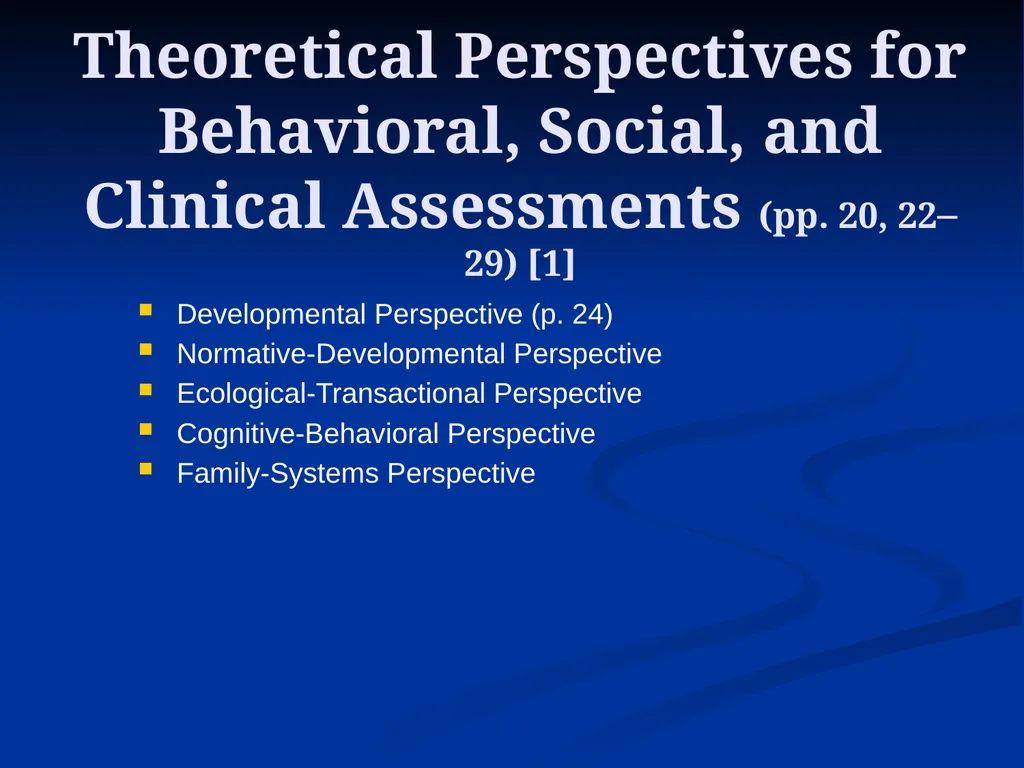 Theoretical Perspectives for Behavioral, Social, and Clinical Assessments (pp. 20, 22–29) [1]

- Developmental Perspective (p. 24)
- Normative-Developmental Perspective
- Ecological-Transactional Perspective
- Cognitive-Behavioral Perspective
- Family-Systems Perspective